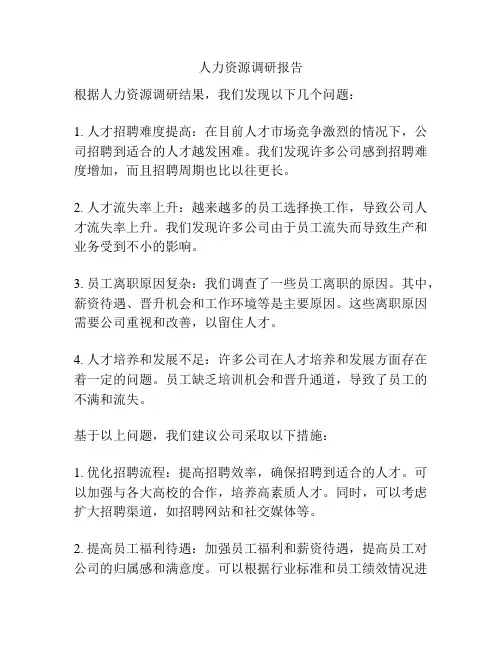 人力资源调研报告

根据人力资源调研结果，我们发现以下几个问题：

1. 人才招聘难度提高：在目前人才市场竞争激烈的情况下，公司招聘到适合的人才越发困难。我们发现许多公司感到招聘难度增加，而且招聘周期也比以往更长。

2. 人才流失率上升：越来越多的员工选择换工作，导致公司人才流失率上升。我们发现许多公司由于员工流失而导致生产和业务受到不小的影响。

3. 员工离职原因复杂：我们调查了一些员工离职的原因。其中，薪资待遇、晋升机会和工作环境等是主要原因。这些离职原因需要公司重视和改善，以留住人才。

4. 人才培养和发展不足：许多公司在人才培养和发展方面存在着一定的问题。员工缺乏培训机会和晋升通道，导致了员工的不满和流失。

基于以上问题，我们建议公司采取以下措施：

1. 优化招聘流程：提高招聘效率，确保招聘到适合的人才。可以加强与各大高校的合作，培养高素质人才。同时，可以考虑扩大招聘渠道，如招聘网站和社交媒体等。

2. 提高员工福利待遇：加强员工福利和薪资待遇，提高员工对公司的归属感和满意度。可以根据行业标准和员工绩效情况进